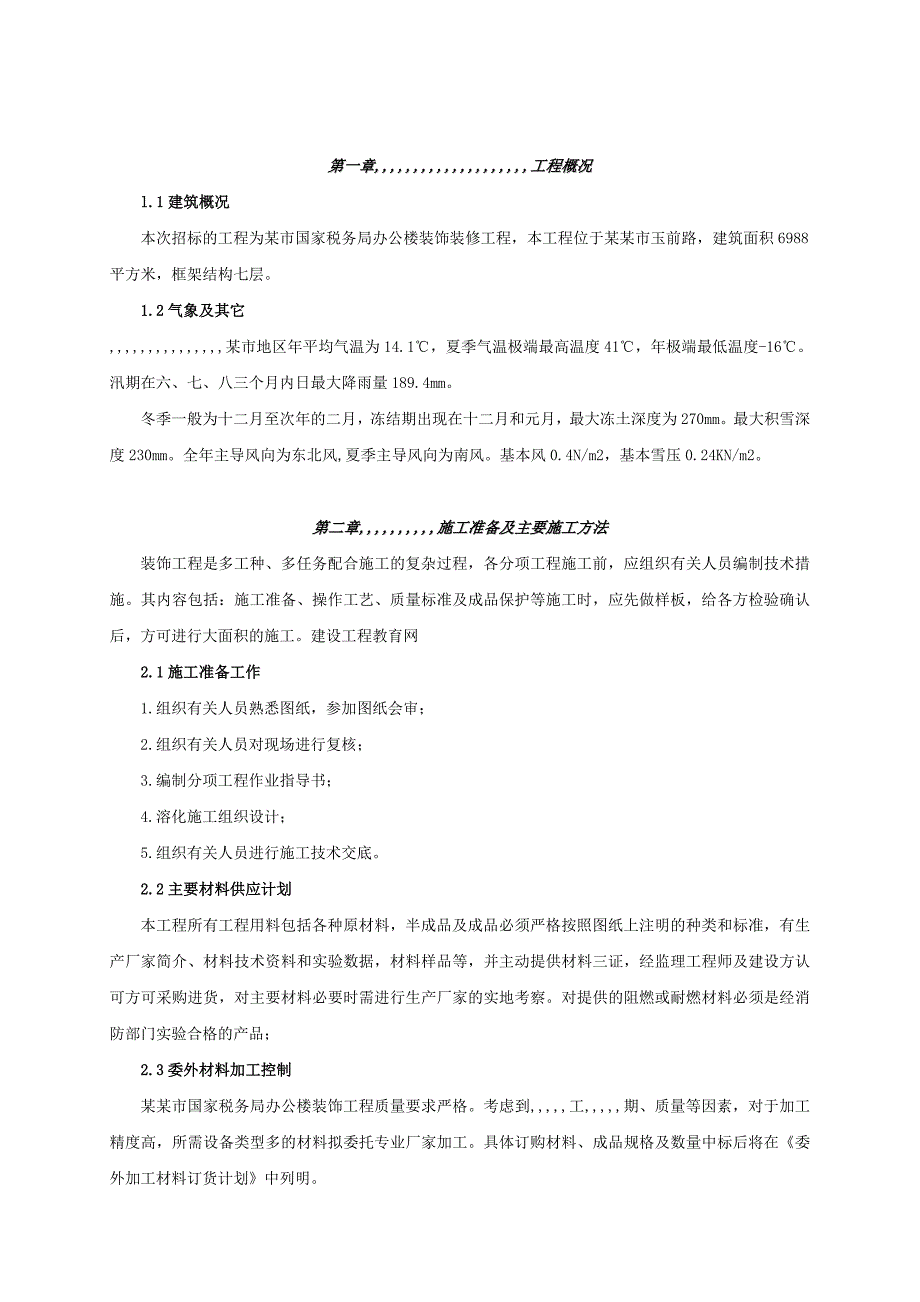 第一章,,,,,,,,,,,,,,,,,,,,工程概况

1.1 建筑概况

本次招标的工程为某市国家税务局办公楼装饰装修工程，本工程位于某某市玉前路，建筑面积 6988 平方米，框架结构七层。

1.2 气象及其它

,,,,,,,,,,,,,,,某市地区年平均气温为 14.1℃，夏季气温极端最高温度 41℃，年极端最低温度-16℃。汛期在六、七、八三个月内日最大降雨量 189.4mm。

冬季一般为十二月至次年的二月，冻结期出现在十二月和元月，最大冻土深度为 270mm。最大积雪深度 230mm。全年主导风向为东北风,夏季主导风向为南风。基本风 0.4N/m2，基本雪压 0.24KN/m2。

第二章,,,,,,,,,,施工准备及主要施工方法

装饰工程是多工种、多任务配合施工的复杂过程，各分项工程施工前，应组织有关人员编制技术措施。其内容包括：施工准备、操作工艺、质量标准及成品保护等施工时，应先做样板，给各方检验确认后，方可进行大面积的施工。建设工程教育网

2.1 施工准备工作

1.组织有关人员熟悉图纸，参加图纸会审；

2.组织有关人员对现场进行复核；

3.编制分项工程作业指导书；

4.溶化施工组织设计；

5.组织有关人员进行施工技术交底。

2.2 主要材料供应计划

本工程所有工程用料包括各种原材料，半成品及成品必须严格按照图纸上注明的种类和标准，有生产厂家简介、材料技术资料和实验数据，材料样品等，并主动提供材料三证，经监理工程师及建设方认可方可采购进货，对主要材料必要时需进行生产厂家的实地考察。对提供的阻燃或耐燃材料必须是经消防部门实验合格的产品；

2.3 委外材料加工控制

某某市国家税务局办公楼装饰工程质量要求严格。考虑到,,,,,工,,,,,期、质量等因素，对于加工精度高，所需设备类型多的材料拟委托专业厂家加工。具体订购材料、成品规格及数量中标后将在《委外加工材料订货计划》中列明。